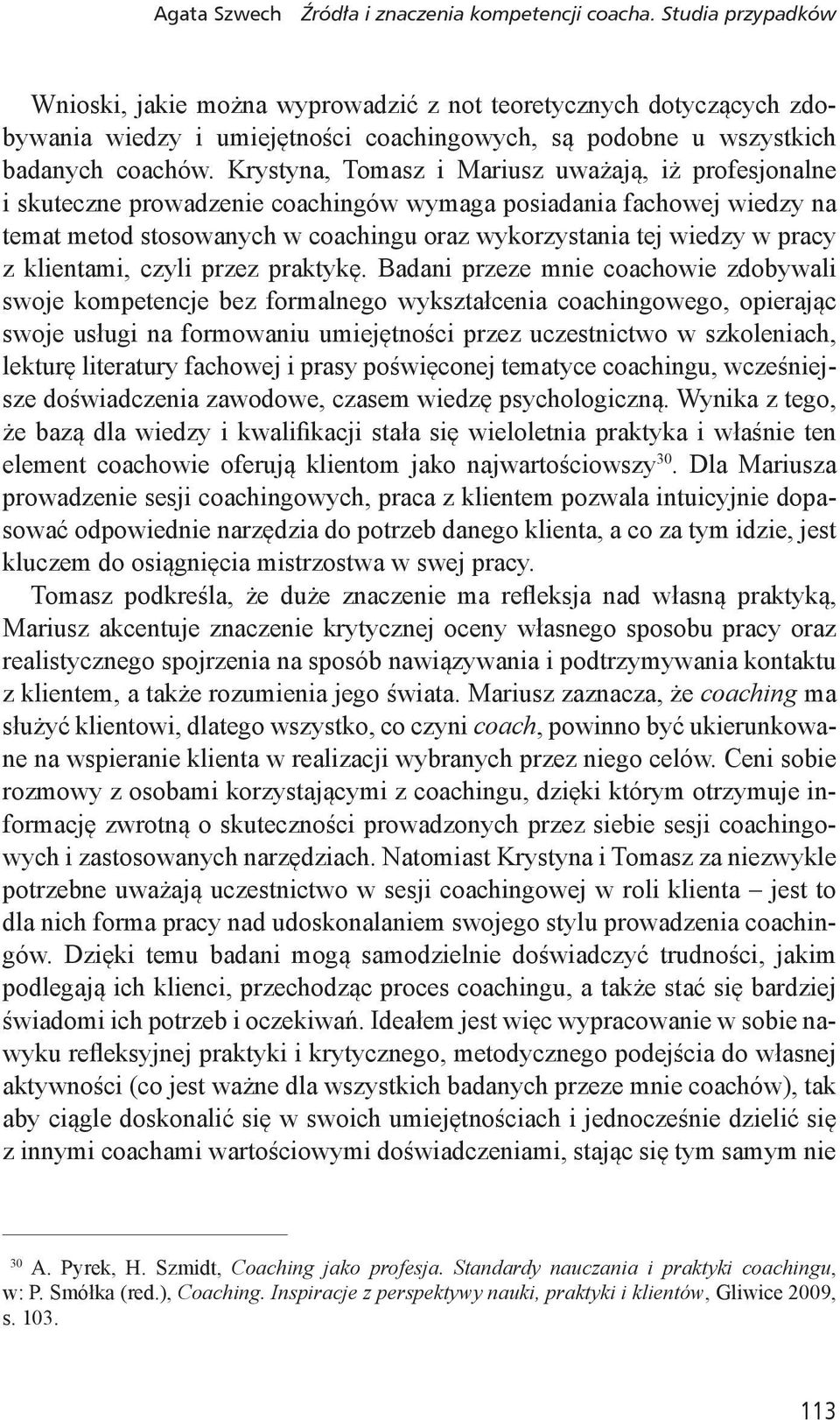 Agata Szwech Źródła i znaczenia kompetencji coacha. Studia przypadków

Wnioski, jakie można wyprowadzić z not teoretycznych dotyczących zdobywania wiedzy i umiejętności coachingowych, są podobne u wszystkich badanych coachów. Krystyna, Tomasz i Mariusz uważają, iż profesjonalne i skuteczne prowadzenie coachingów wymaga posiadania fachowej wiedzy na temat metod stosowanych w coachingu oraz wykorzystania tej wiedzy w pracy z klientami, czyli przez praktykę. Badani przeze mnie coachowie zdobywali swoje kompetencje bez formalnego wykształcenia coachingowego, opierając swoje usługi na formowaniu umiejętności przez uczestnictwo w szkoleniach, lekturę literatury fachowej i prasy poświęconej tematyce coachingu, wcześniejsze doświadczenia zawodowe, czasem wiedzę psychologiczną. Wynika z tego, że bazą dla wiedzy i kwalifikacji stała się wieloletnia praktyka i właśnie ten element coachowie oferują klientom jako najwartościowszy$^{30}$. Dla Mariusza prowadzenie sesji coachingowych, praca z klientem pozwala intuicyjnie dopasować odpowiednie narzędzia do potrzeb danego klienta, a co za tym idzie, jest kluczem do osiągnięcia mistrzostwa w swej pracy.

Tomasz podkreśla, że duże znaczenie ma refleksja nad własną praktyką, Mariusz akcentuje znaczenie krytycznej oceny własnego sposobu pracy oraz realistycznego spojrzenia na sposób nawiązywania i podtrzymywania kontaktu z klientem, a także rozumienia jego świata. Mariusz zaznacza, że coaching ma służyć klientowi, dlatego wszystko, co czyni coach, powinno być ukierunkowane na wspieranie klienta w realizacji wybranych przez niego celów. Ceni sobie rozmowy z osobami korzystającymi z coachingu, dzięki którym otrzymuje informację zwrotną o skuteczności prowadzonych przez siebie sesji coachingowych i zastosowanych narzędziach. Natomiast Krystyna i Tomasz za niezwykle potrzebne uważają uczestnictwo w sesji coachingowej w roli klienta – jest to dla nich forma pracy nad udoskonalaniem swojego stylu prowadzenia coachingów. Dzięki temu badani mogą samodzielnie doświadczyć trudności, jakim podlegają ich klienci, przechodząc proces coachingu, a także stać się bardziej świadomi ich potrzeb i oczekiwań. Ideałem jest więc wypracowanie w sobie nawyku refleksyjnej praktyki i krytycznego, metodycznego podejścia do własnej aktywności (co jest ważne dla wszystkich badanych przeze mnie coachów), tak aby ciągle doskonalić się w swoich umiejętnościach i jednocześnie dzielić się z innymi coachami wartościowymi doświadczeniami, stając się tym samym nie

$^{30}$ A. Pyrek, H. Szmidt, Coaching jako profesja. Standardy nauczania i praktyki coachingu, w: P. Smółka (red.), Coaching. Inspiracje z perspektywy nauki, praktyki i klientów, Gliwice 2009, s. 103.

113